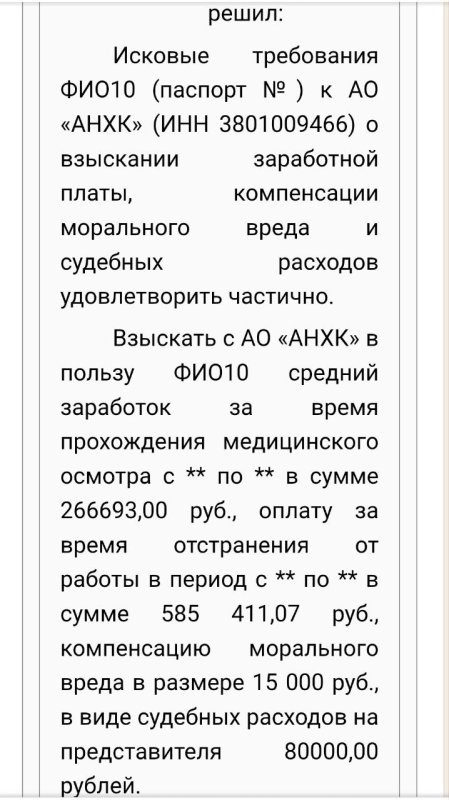 решил:

Исковые требования ФИО10 (паспорт № ) к АО «АНХК» (ИНН 3801009466) о взыскании заработной платы, компенсации морального вреда и судебных расходов удовлетворить частично.

Взыскать с АО «АНХК» в пользу ФИО10 средний заработок за время прохождения медицинского осмотра с ** по ** в сумме 266693,00 руб., оплату за время отстранения от работы в период с ** по ** в сумме 585 411,07 руб., компенсацию морального вреда в размере 15 000 руб., в виде судебных расходов на представителя 80000,00 рублей.